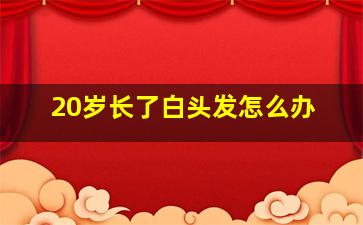 20岁长了白头发怎么办